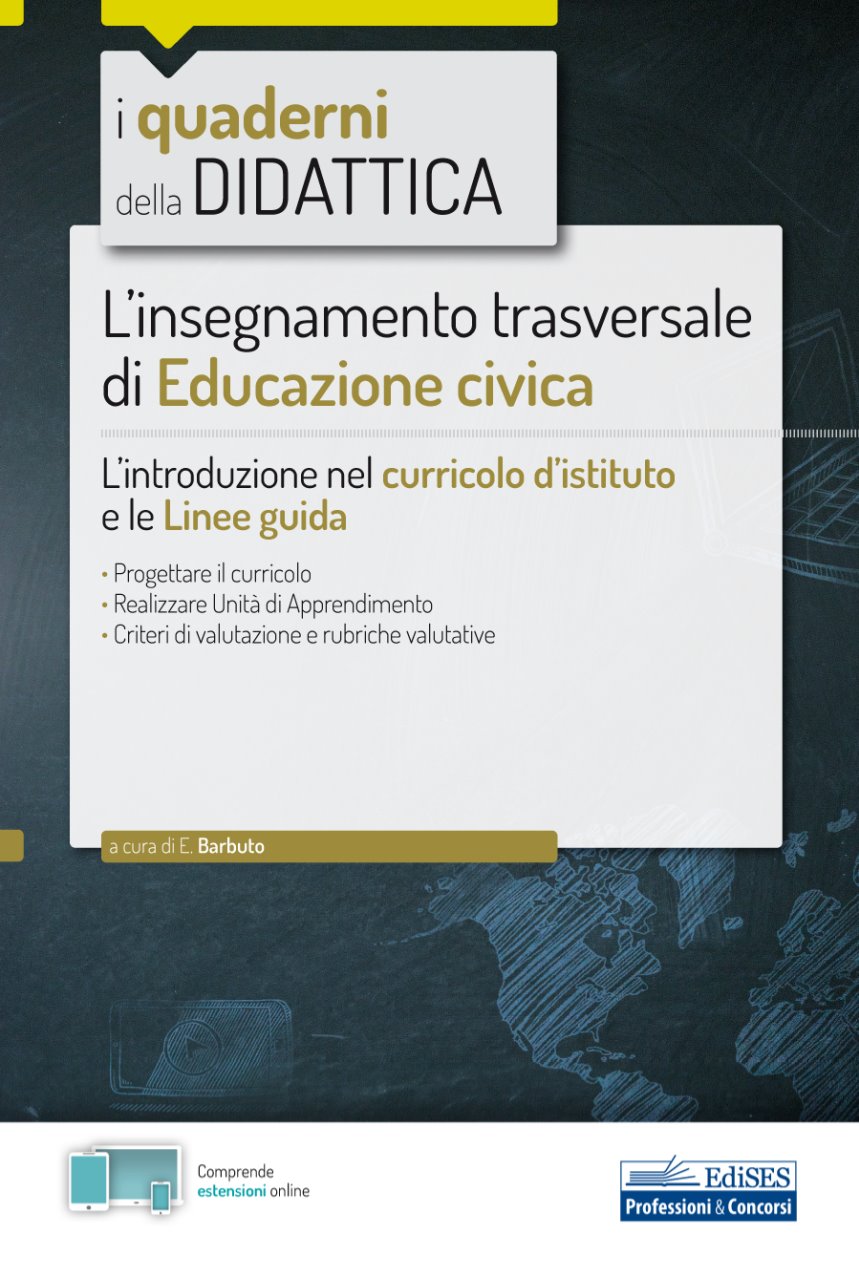 i quaderni della DIDATTICA

L'insegnamento trasversale di Educazione civica

L'introduzione nel curricolo d'istituto e le Linee guida

• Progettare il curricolo
• Realizzare Unità di Apprendimento
• Criteri di valutazione e rubriche valutative

a cura di E. Barbuto

Comprende estensioni online

EdiSES
Professioni & Concorsi